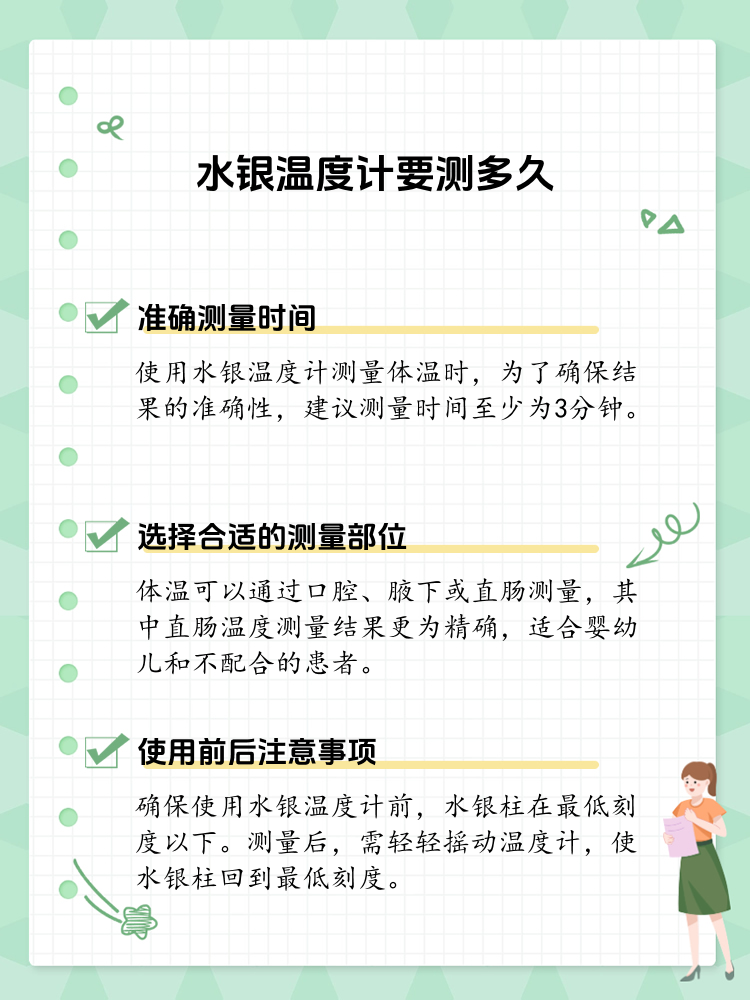 水银温度计要测多久

准确测量时间

使用水银温度计测量体温时，为了确保结果的准确性，建议测量时间至少为3分钟。

选择合适的测量部位

体温可以通过口腔、腋下或直肠测量，其中直肠温度测量结果更为精确，适合婴幼儿和不配合的患者。

使用前后注意事项

确保使用水银温度计前，水银柱在最低刻度以下。测量后，需轻轻摇动温度计，使水银柱回到最低刻度。